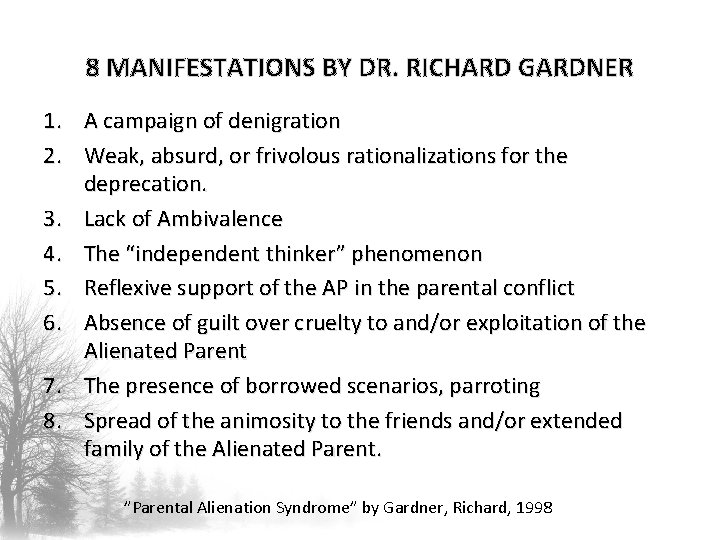 8 MANIFESTATIONS BY DR. RICHARD GARDNER

1. A campaign of denigration
2. Weak, absurd, or frivolous rationalizations for the deprecation.
3. Lack of Ambivalence
4. The “independent thinker” phenomenon
5. Reflexive support of the AP in the parental conflict
6. Absence of guilt over cruelty to and/or exploitation of the Alienated Parent
7. The presence of borrowed scenarios, parroting
8. Spread of the animosity to the friends and/or extended family of the Alienated Parent.

“Parental Alienation Syndrome” by Gardner, Richard, 1998